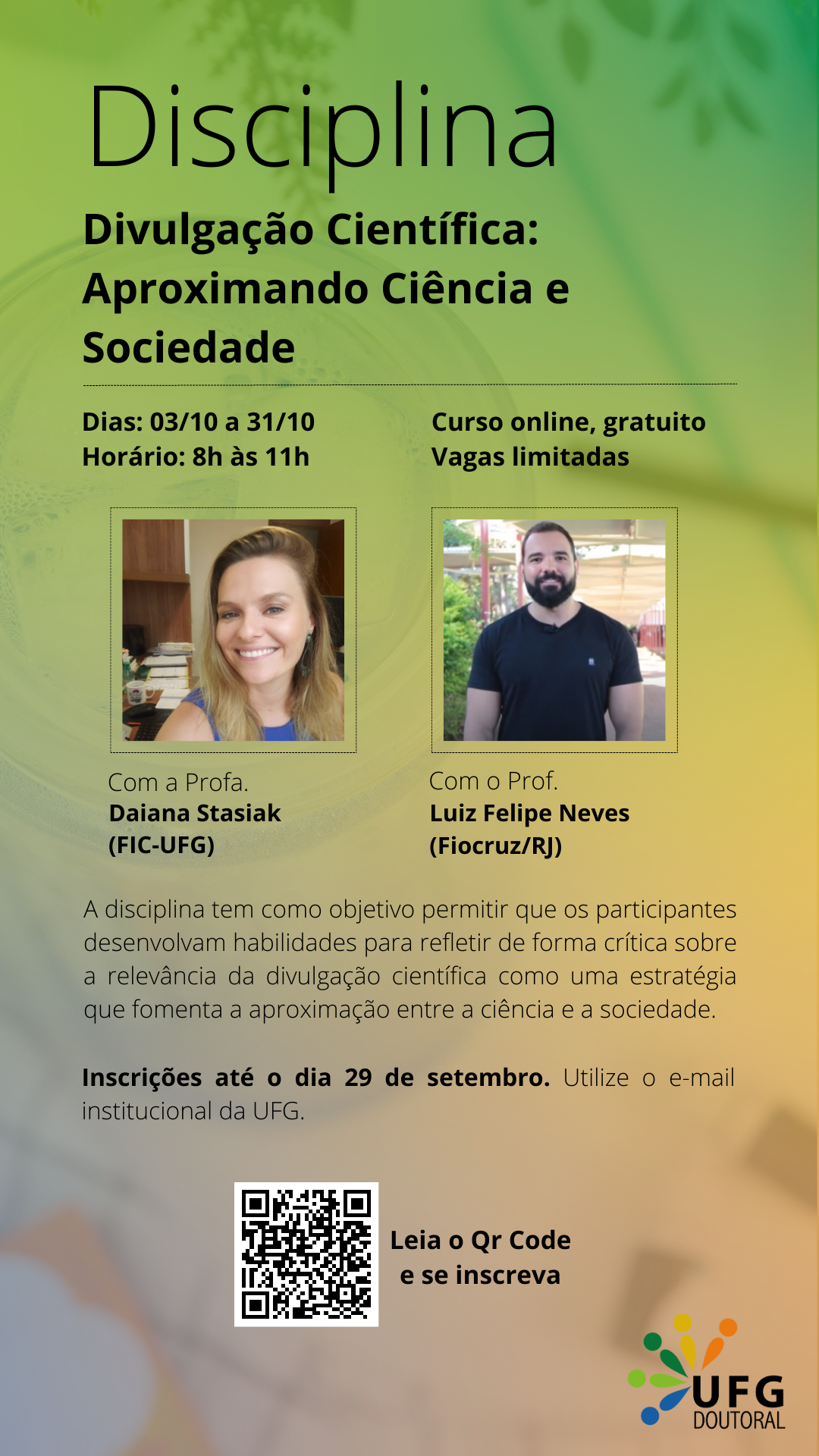 Disciplina

Divulgação Científica: Aproximando Ciência e Sociedade

Dias: 03/10 a 31/10
Horário: 8h às 11h

Curso online, gratuito
Vagas limitadas

Com a Profa.
Daiana Stasiak
(FIC-UFG)

Com o Prof.
Luiz Felipe Neves
(Fiocruz/RJ)

A disciplina tem como objetivo permitir que os participantes desenvolvam habilidades para refletir de forma crítica sobre a relevância da divulgação científica como uma estratégia que fomenta a aproximação entre a ciência e a sociedade.

Inscrições até o dia 29 de setembro. Utilize o e-mail institucional da UFG.

Leia o Qr Code
e se inscreva

UFG
DOUTORAL